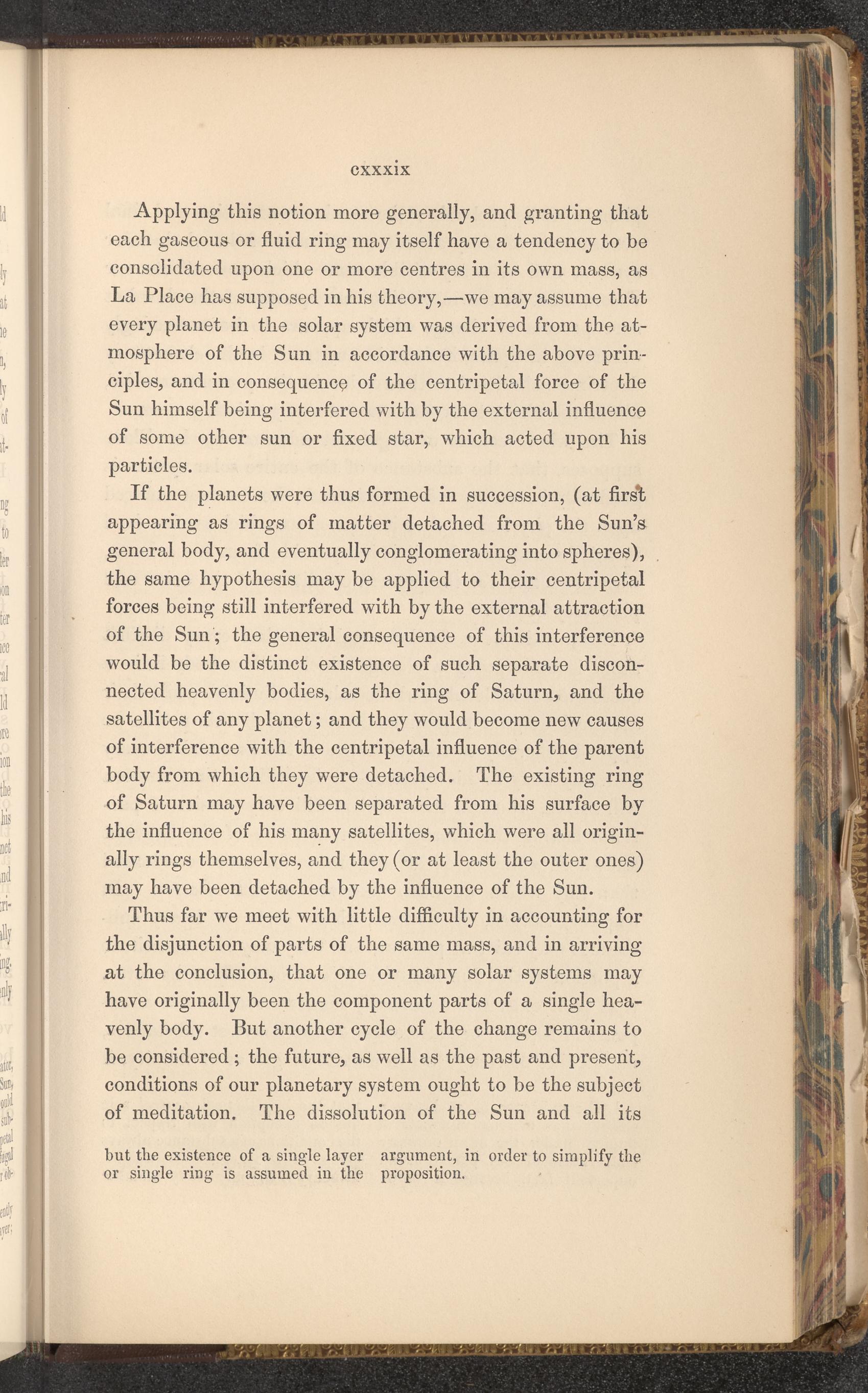 cxxxix

Applying this notion more generally, and granting that each gaseous or fluid ring may itself have a tendency to be consolidated upon one or more centres in its own mass, as La Place has supposed in his theory,—we may assume that every planet in the solar system was derived from the atmosphere of the Sun in accordance with the above principles, and in consequence of the centripetal force of the Sun himself being interfered with by the external influence of some other sun or fixed star, which acted upon his particles.

If the planets were thus formed in succession, (at first appearing as rings of matter detached from the Sun's general body, and eventually conglomerating into spheres), the same hypothesis may be applied to their centripetal forces being still interfered with by the external attraction of the Sun; the general consequence of this interference would be the distinct existence of such separate disconnected heavenly bodies, as the ring of Saturn, and the satellites of any planet; and they would become new causes of interference with the centripetal influence of the parent body from which they were detached. The existing ring of Saturn may have been separated from his surface by the influence of his many satellites, which were all originally rings themselves, and they (or at least the outer ones) may have been detached by the influence of the Sun.

Thus far we meet with little difficulty in accounting for the disjunction of parts of the same mass, and in arriving at the conclusion, that one or many solar systems may have originally been the component parts of a single heavenly body. But another cycle of the change remains to be considered; the future, as well as the past and present, conditions of our planetary system ought to be the subject of meditation. The dissolution of the Sun and all its

but the existence of a single layer or single ring is assumed in the argument, in order to simplify the proposition.